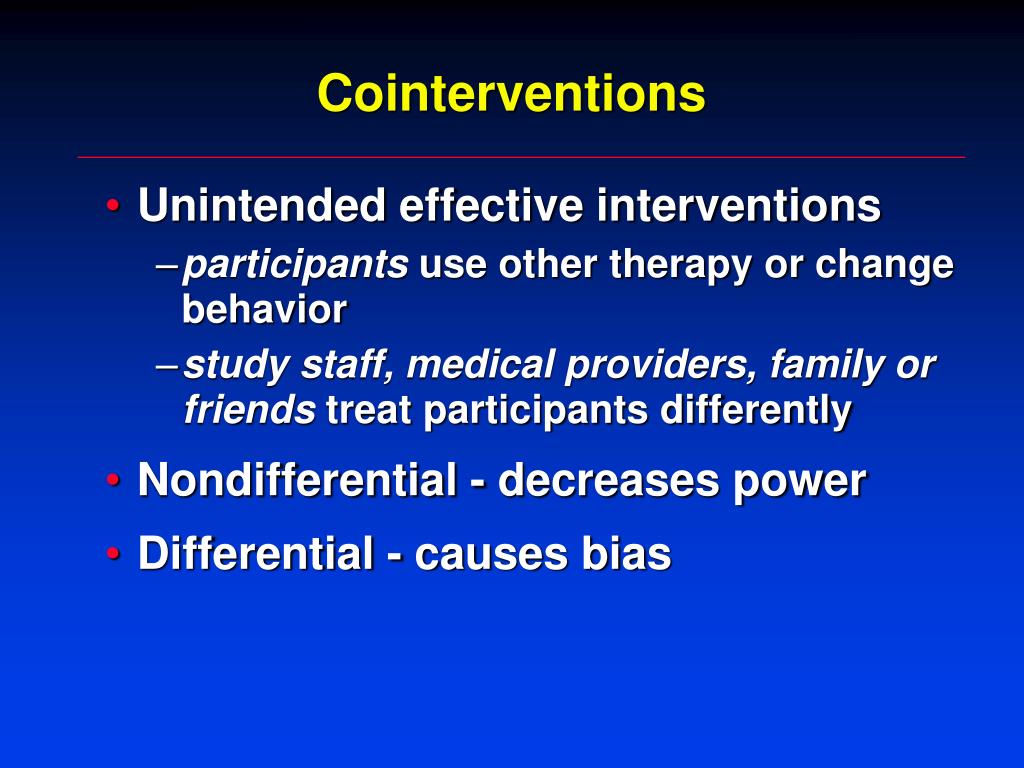 Cointerventions

• Unintended effective interventions
  – participants use other therapy or change behavior
  – study staff, medical providers, family or friends treat participants differently
• Nondifferential - decreases power
• Differential - causes bias